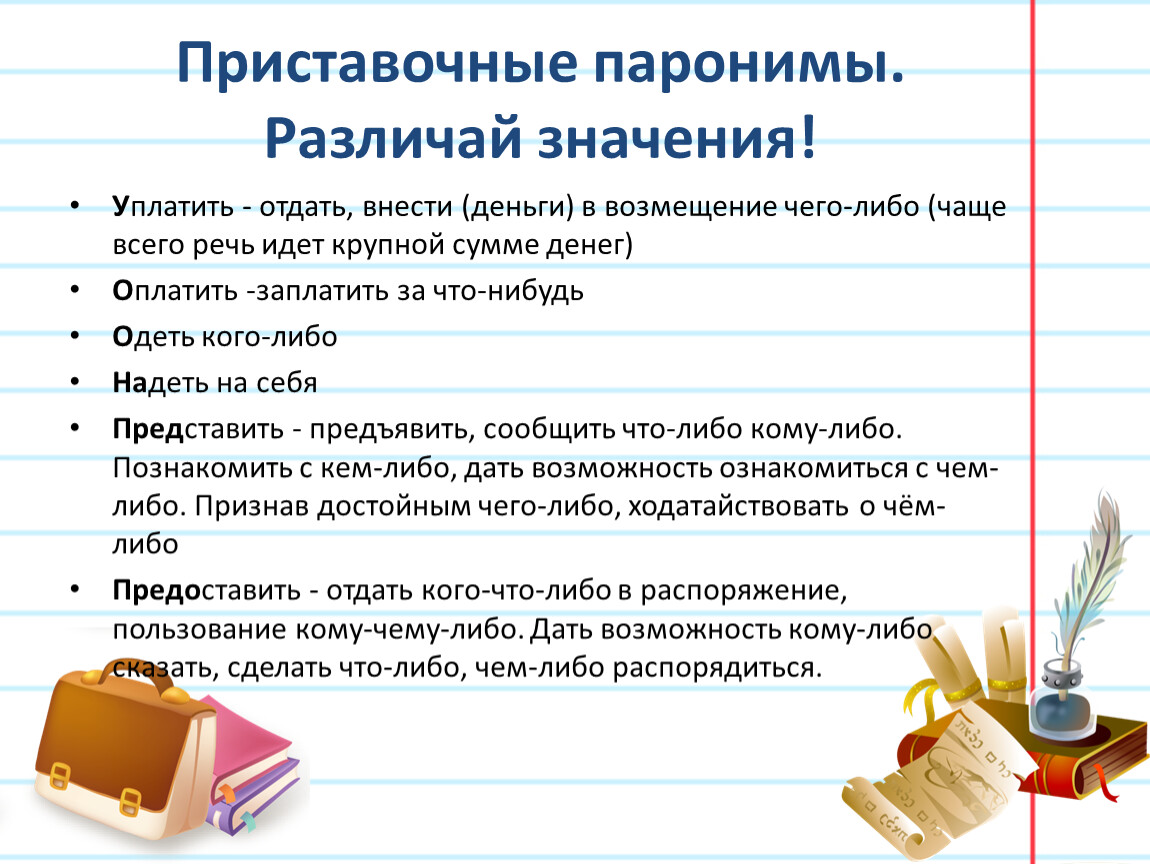 Приставочные паронимы. Различай значения!

• Уплатить - отдать, внести (деньги) в возмещение чего-либо (чаще всего речь идет крупной сумме денег)
• Оплатить -заплатить за что-нибудь
• Одеть кого-либо
• Надеть на себя
• Представить - предъявить, сообщить что-либо кому-либо. Познакомить с кем-либо, дать возможность ознакомиться с чем-либо. Признав достойным чего-либо, ходатайствовать о чём-либо
• Предоставить - отдать кого-что-либо в распоряжение, пользование кому-чему-либо. Дать возможность кому-либо сказать, сделать что-либо, чем-либо распорядиться.